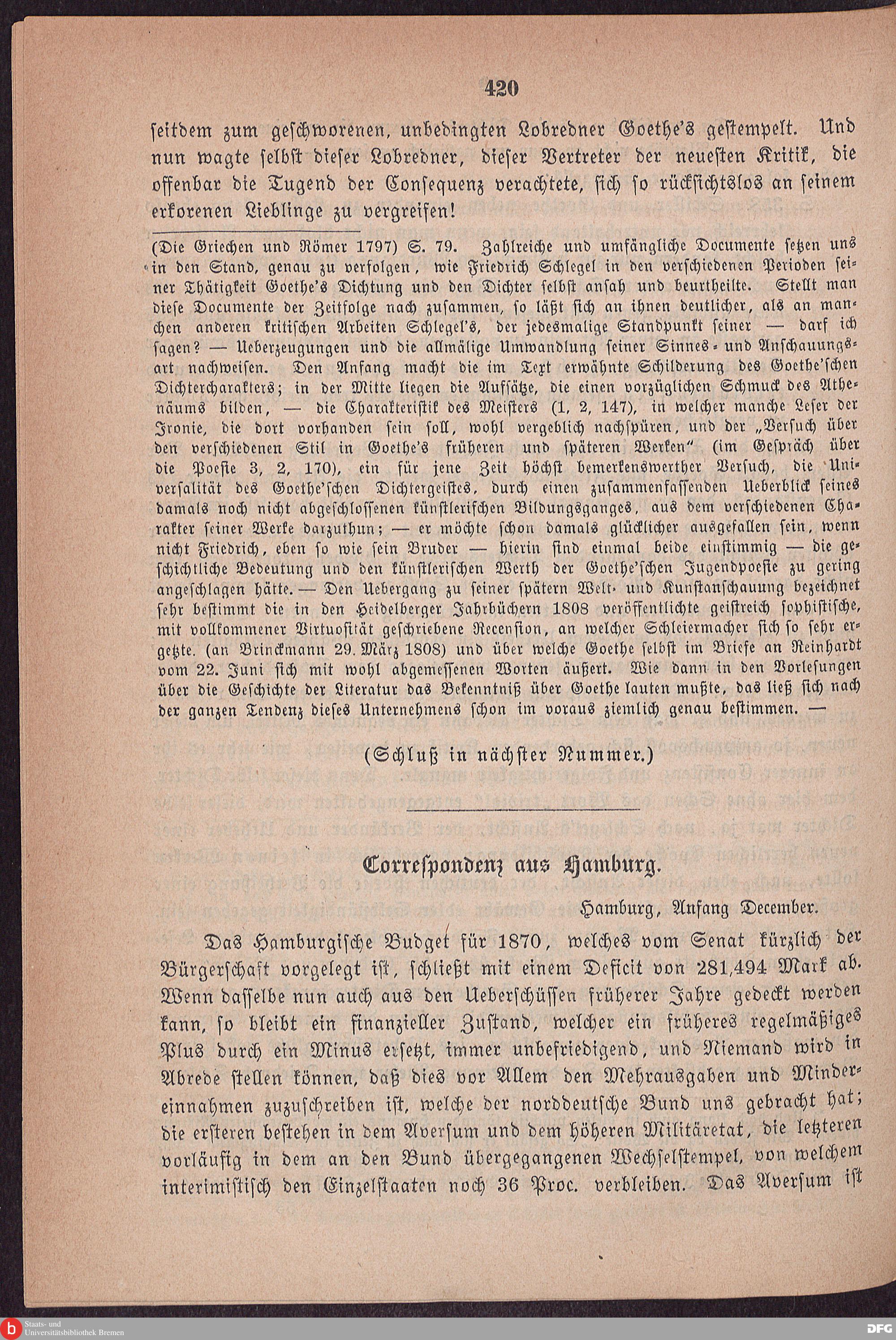 420

seitdem zum geschworenen, unbedingten Lobredner Goethe's gestempelt. Und nun wagte selbst dieser Lobredner, dieser Vertreter der neuesten Kritik, die offenbar die Tugend der Consequenz verachtete, sich so rücksichtslos an seinem erkorenen Lieblinge zu vergreifen!

(Die Griechen und Römer 1797) S. 79. Zahlreiche und umfängliche Documente setzen uns in den Stand, genau zu verfolgen, wie Friedrich Schlegel in den verschiedenen Perioden seiner Thätigkeit Goethe's Dichtung und den Dichter selbst ansah und beurtheilte. Stellt man diese Documente der Zeitfolge nach zusammen, so läßt sich an ihnen deutlicher, als an manchen anderen kritischen Arbeiten Schlegel's, der jedesmalige Standpunkt seiner — darf ich sagen? — Ueberzeugungen und die allmälige Umwandlung seiner Sinnes- und Anschauungsart nachweisen. Den Anfang macht die im Text erwähnte Schilderung des Goethe'schen Dichtercharakters; in der Mitte liegen die Aufsätze, die einen vorzüglichen Schmuck des Athenäums bilden, — die Charakteristik des Meisters (1, 2, 147), in welcher manche Leser der Ironie, die dort vorhanden sein soll, wohl vergeblich nachspüren, und der „Versuch über den verschiedenen Stil in Goethe's früheren und späteren Werken" (im Gespräch über die Poesie 3, 2, 170), ein für jene Zeit höchst bemerkenswerther Versuch, die Universalität des Goethe'schen Dichtergeistes, durch einen zusammenfassenden Ueberblick seines damals noch nicht abgeschlossenen künstlerischen Bildungsganges, aus dem verschiedenen Charakter seiner Werke darzuthun; — er möchte schon damals glücklicher ausgefallen sein, wenn nicht Friedrich, eben so wie sein Bruder — hierin sind einmal beide einstimmig — die geschichtliche Bedeutung und den künstlerischen Werth der Goethe'schen Jugendpoesie zu gering angeschlagen hätte. — Den Uebergang zu seiner spätern Welt- und Kunstanschauung bezeichnet sehr bestimmt die in den Heidelberger Jahrbüchern 1808 veröffentlichte geistreich sophistische, mit vollkommener Virtuosität geschriebene Recension, an welcher Schleiermacher sich so sehr ergetzte. (an Brinckmann 29. März 1808) und über welche Goethe selbst im Briefe an Reinhardt vom 22. Juni sich mit wohl abgemessenen Worten äußert. Wie dann in den Vorlesungen über die Geschichte der Literatur das Bekenntniß über Goethe lauten mußte, das ließ sich nach der ganzen Tendenz dieses Unternehmens schon im voraus ziemlich genau bestimmen. —

(Schluß in nächster Nummer.)

Correspondenz aus Hamburg.

Hamburg, Anfang December.

Das Hamburgische Budget für 1870, welches vom Senat kürzlich der Bürgerschaft vorgelegt ist, schließt mit einem Deficit von 281,494 Mark ab. Wenn dasselbe nun auch aus den Ueberschüssen früherer Jahre gedeckt werden kann, so bleibt ein finanzieller Zustand, welcher ein früheres regelmäßiges Plus durch ein Minus ersetzt, immer unbefriedigend, und Niemand wird in Abrede stellen können, daß dies vor Allem den Mehrausgaben und Mindereinnahmen zuzuschreiben ist, welche der norddeutsche Bund uns gebracht hat; die ersteren bestehen in dem Aversum und dem höheren Militäretat, die letzteren vorläufig in dem an den Bund übergegangenen Wechselstempel, von welchem interimistisch den Einzelstaaten noch 36 Proc. verbleiben. Das Aversum ist

Staats- und Universitätsbibliothek Bremen

DFG